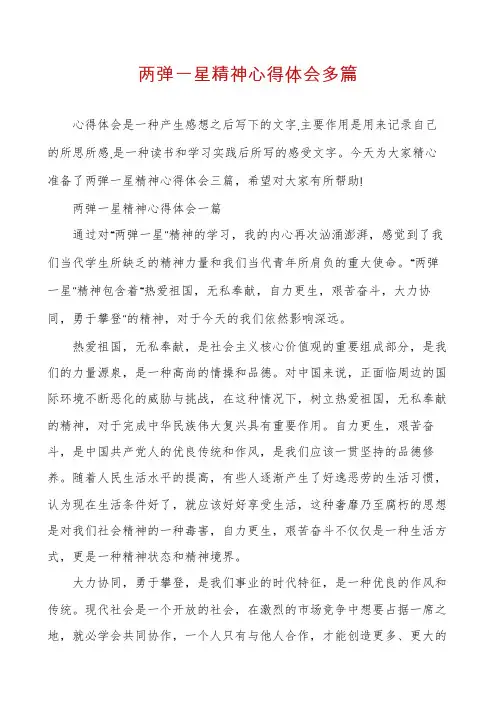 两弹一星精神心得体会多篇

心得体会是一种产生感想之后写下的文字,主要作用是用来记录自己的所思所感,是一种读书和学习实践后所写的感受文字。今天为大家精心准备了两弹一星精神心得体会三篇，希望对大家有所帮助!

两弹一星精神心得体会一篇

通过对"两弹一星"精神的学习，我的内心再次汹涌澎湃，感觉到了我们当代学生所缺乏的精神力量和我们当代青年所肩负的重大使命。"两弹一星"精神包含着"热爱祖国，无私奉献，自力更生，艰苦奋斗，大力协同，勇于攀登"的精神，对于今天的我们依然影响深远。

热爱祖国，无私奉献，是社会主义核心价值观的重要组成部分，是我们的力量源泉，是一种高尚的情操和品德。对中国来说，正面临周边的国际环境不断恶化的威胁与挑战，在这种情况下，树立热爱祖国，无私奉献的精神，对于完成中华民族伟大复兴具有重要作用。自力更生，艰苦奋斗，是中国共产党人的优良传统和作风，是我们应该一贯坚持的品德修养。随着人民生活水平的提高，有些人逐渐产生了好逸恶劳的生活习惯，认为现在生活条件好了，就应该好好享受生活，这种奢靡乃至腐朽的思想是对我们社会精神的一种毒害，自力更生，艰苦奋斗不仅仅是一种生活方式，更是一种精神状态和精神境界。

大力协同，勇于攀登，是我们事业的时代特征，是一种优良的作风和传统。现代社会是一个开放的社会，在激烈的市场竞争中想要占据一席之地，就必学会共同协作，一个人只有与他人合作，才能创造更多、更大的